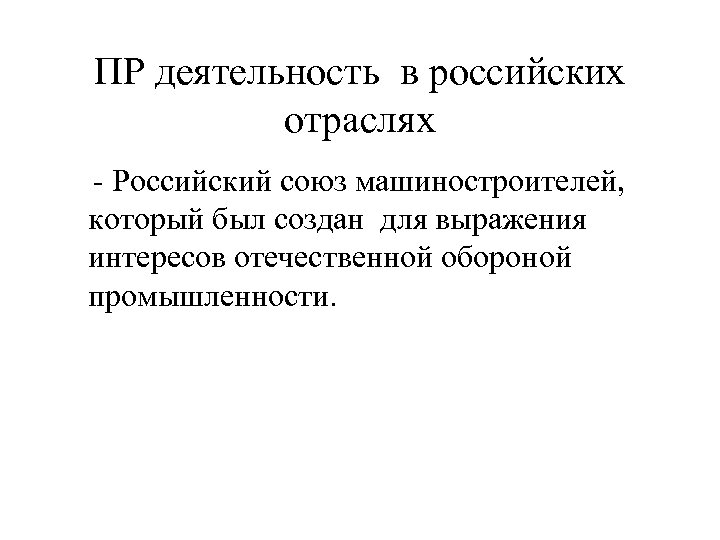 ПР деятельность в российских отраслях

- Российский союз машиностроителей, который был создан для выражения интересов отечественной обороной промышленности.